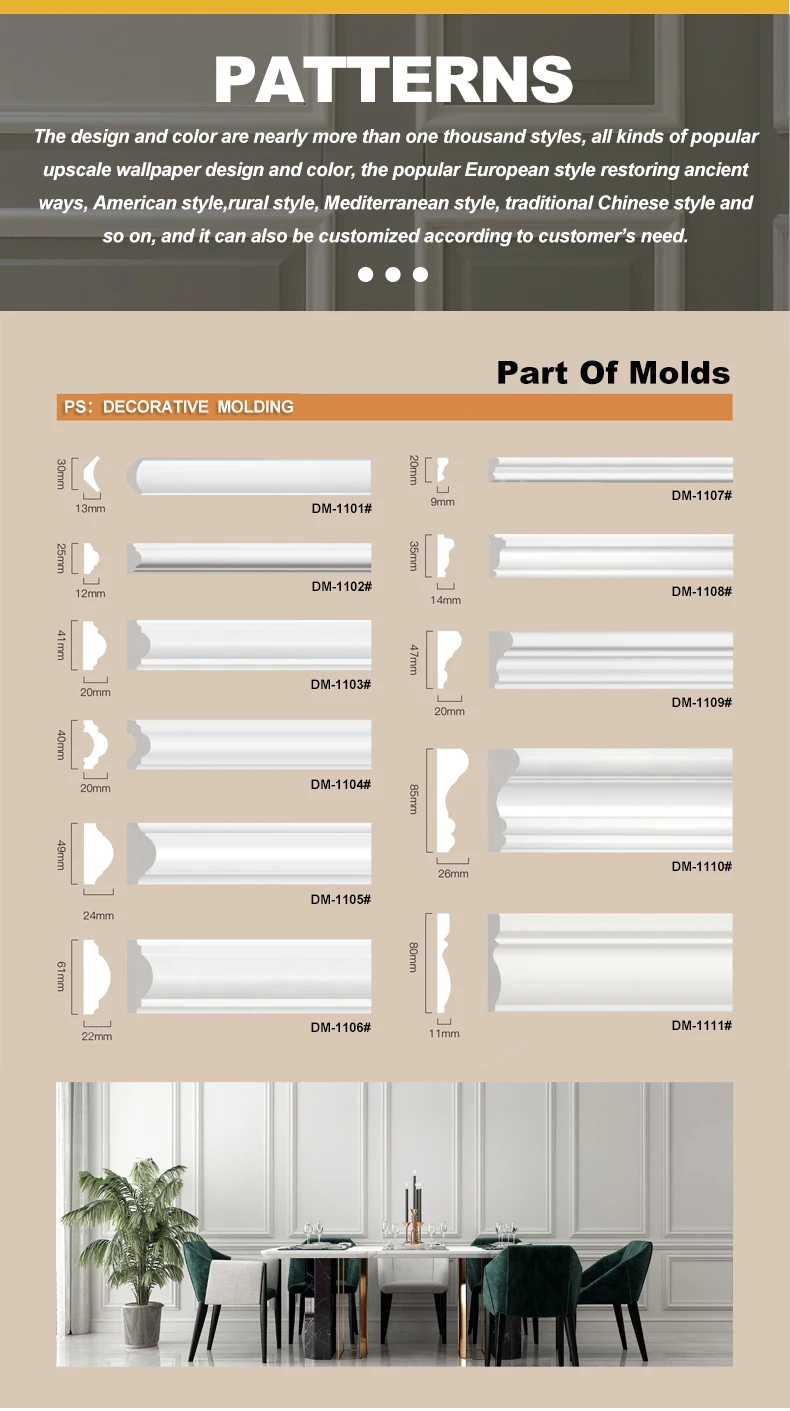 PATTERNS

The design and color are nearly more than one thousand styles, all kinds of popular upscale wallpaper design and color, the popular European style restoring ancient ways, American style,rural style, Mediterranean style, traditional Chinese style and so on, and it can also be customized according to customer's need.

Part Of Molds

PS: DECORATIVE MOLDING

30mm
13mm
DM-1101#

25mm
12mm
DM-1102#

41mm
20mm
DM-1103#

40mm
20mm
DM-1104#

49mm
24mm
DM-1105#

61mm
22mm
DM-1106#

20mm
9mm
DM-1107#

35mm
14mm
DM-1108#

47mm
20mm
DM-1109#

85mm
26mm
DM-1110#

80mm
11mm
DM-1111#